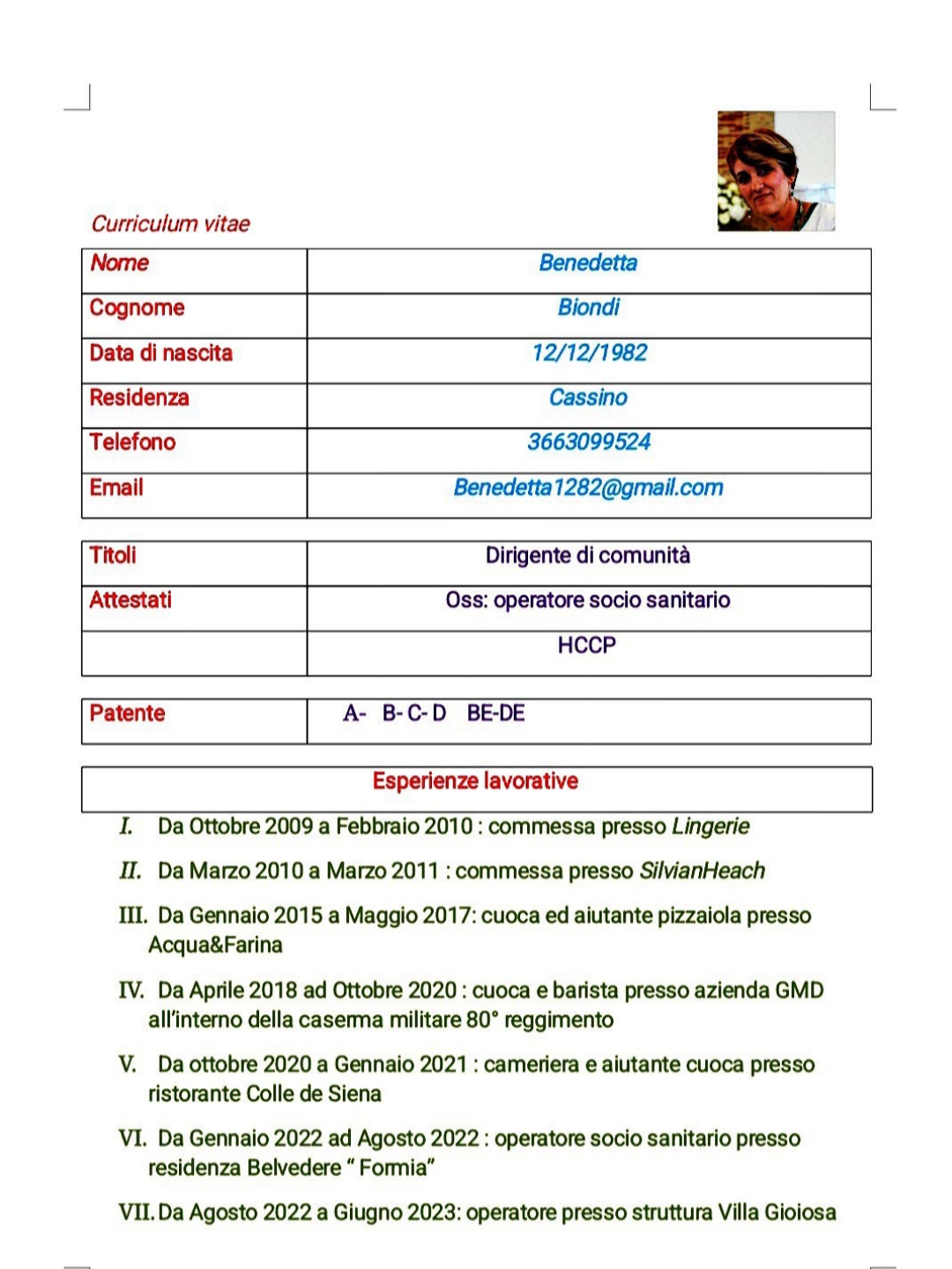 Curriculum vitae

| Nome | Benedetta |
|---|---|
| Cognome | Biondi |
| Data di nascita | 12/12/1982 |
| Residenza | Cassino |
| Telefono | 3663099524 |
| Email | Benedetta1282@gmail.com |

| Titoli | Dirigente di comunità |
|---|---|
| Attestati | Oss: operatore socio sanitario |
| | HCCP |

| Patente | A- B- C- D BE-DE |
|---|---|

Esperienze lavorative

I. Da Ottobre 2009 a Febbraio 2010 : commessa presso Lingerie

II. Da Marzo 2010 a Marzo 2011 : commessa presso SilvianHeach

III. Da Gennaio 2015 a Maggio 2017: cuoca ed aiutante pizzaiola presso Acqua&Farina

IV. Da Aprile 2018 ad Ottobre 2020 : cuoca e barista presso azienda GMD all'interno della caserma militare 80° reggimento

V. Da ottobre 2020 a Gennaio 2021 : cameriera e aiutante cuoca presso ristorante Colle de Siena

VI. Da Gennaio 2022 ad Agosto 2022 : operatore socio sanitario presso residenza Belvedere " Formia"

VII. Da Agosto 2022 a Giugno 2023: operatore presso struttura Villa Gioiosa